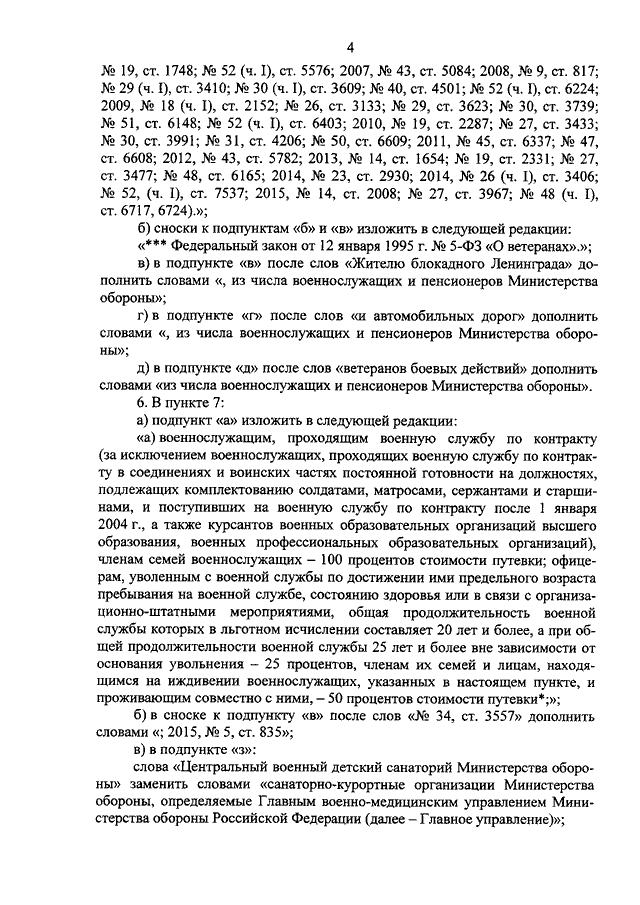 4

№ 19, ст. 1748; № 52 (ч. I), ст. 5576; 2007, № 43, ст. 5084; 2008, № 9, ст. 817; № 29 (ч. I), ст. 3410; № 30 (ч. I), ст. 3609; № 40, ст. 4501; № 52 (ч. I), ст. 6224; 2009, № 18 (ч. I), ст. 2152; № 26, ст. 3133; № 29, ст. 3623; № 30, ст. 3739; № 51, ст. 6148; № 52 (ч. I), ст. 6403; 2010, № 19, ст. 2287; № 27, ст. 3433; № 30, ст. 3991; № 31, ст. 4206; № 50, ст. 6609; 2011, № 45, ст. 6337; № 47, ст. 6608; 2012, № 43, ст. 5782; 2013, № 14, ст. 1654; № 19, ст. 2331; № 27, ст. 3477; № 48, ст. 6165; 2014, № 23, ст. 2930; 2014, № 26 (ч. I), ст. 3406; № 52, (ч. I), ст. 7537; 2015, № 14, ст. 2008; № 27, ст. 3967; № 48 (ч. I), ст. 6717, 6724).»;

б) сноски к подпунктам «б» и «в» изложить в следующей редакции:

«*** Федеральный закон от 12 января 1995 г. № 5-ФЗ «О ветеранах».»;

в) в подпункте «в» после слов «Жителю блокадного Ленинграда» дополнить словами «, из числа военнослужащих и пенсионеров Министерства обороны»;

г) в подпункте «г» после слов «и автомобильных дорог» дополнить словами «, из числа военнослужащих и пенсионеров Министерства обороны»;

д) в подпункте «д» после слов «ветеранов боевых действий» дополнить словами «из числа военнослужащих и пенсионеров Министерства обороны».

6. В пункте 7:

а) подпункт «а» изложить в следующей редакции:

«а) военнослужащим, проходящим военную службу по контракту (за исключением военнослужащих, проходящих военную службу по контракту в соединениях и воинских частях постоянной готовности на должностях, подлежащих комплектованию солдатами, матросами, сержантами и старшинами, и поступивших на военную службу по контракту после 1 января 2004 г., а также курсантов военных образовательных организаций высшего образования, военных профессиональных образовательных организаций), членам семей военнослужащих – 100 процентов стоимости путевки; офицерам, уволенным с военной службы по достижении ими предельного возраста пребывания на военной службе, состоянию здоровья или в связи с организационно-штатными мероприятиями, общая продолжительность военной службы которых в льготном исчислении составляет 20 лет и более, а при общей продолжительности военной службы 25 лет и более вне зависимости от основания увольнения – 25 процентов, членам их семей и лицам, находящимся на иждивении военнослужащих, указанных в настоящем пункте, и проживающим совместно с ними, – 50 процентов стоимости путевки*;»;

б) в сноске к подпункту «в» после слов «№ 34, ст. 3557» дополнить словами «; 2015, № 5, ст. 835»;

в) в подпункте «з»:

слова «Центральный военный детский санаторий Министерства обороны» заменить словами «санаторно-курортные организации Министерства обороны, определяемые Главным военно-медицинским управлением Министерства обороны Российской Федерации (далее – Главное управление)»;